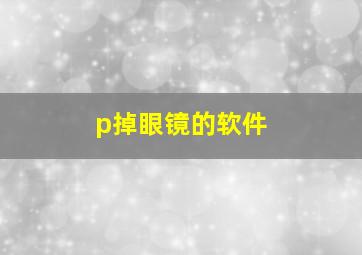 p掉眼镜的软件